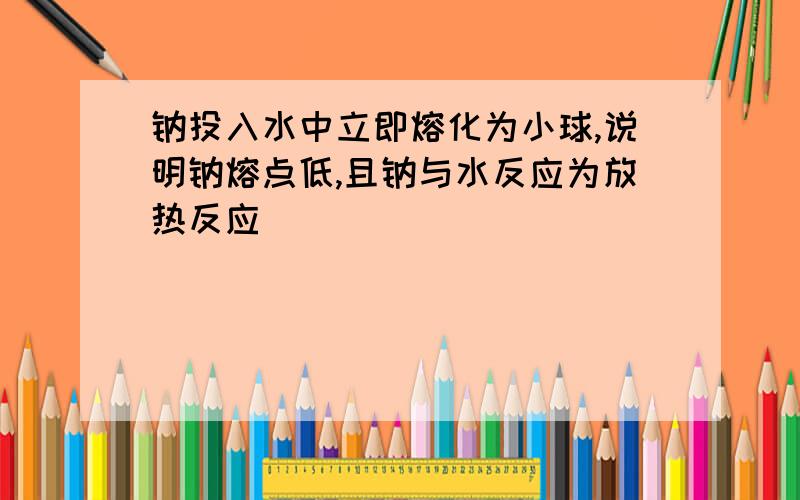 钠投入水中立即熔化为小球,说明钠熔点低,且钠与水反应为放热反应